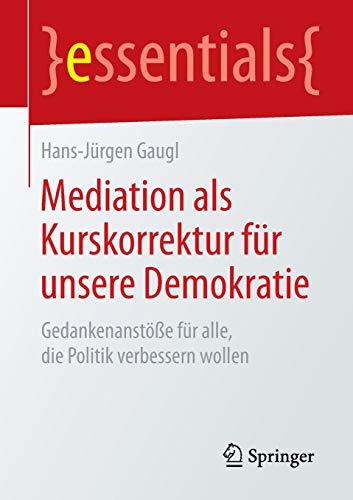 }essentials{

Hans-Jürgen Gaugl

Mediation als Kurskorrektur für unsere Demokratie

Gedankenanstöße für alle, die Politik verbessern wollen

Springer